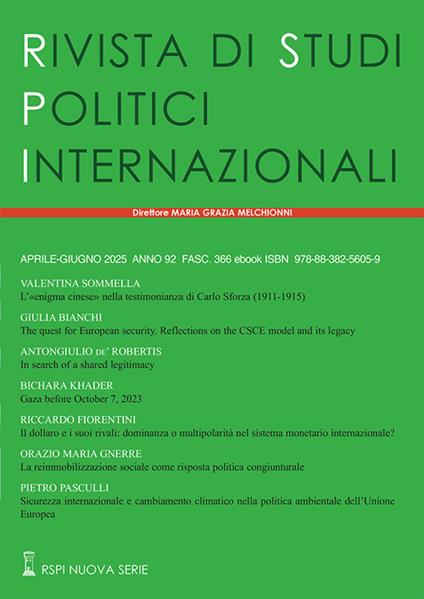 RIVISTA DI STUDI POLITICI INTERNAZIONALI

Direttore MARIA GRAZIA MELCHIONNI

APRILE-GIUGNO 2025 ANNO 92 FASC. 366 ebook ISBN 978-88-382-5605-9

VALENTINA SOMMELLA
L'«enigma cinese» nella testimonianza di Carlo Sforza (1911-1915)

GIULIA BIANCHI
The quest for European security. Reflections on the CSCE model and its legacy

ANTONGIULIO DE' ROBERTIS
In search of a shared legitimacy

BICHARA KHADER
Gaza before October 7, 2023

RICCARDO FIORENTINI
Il dollaro e i suoi rivali: dominanza o multipolarità nel sistema monetario internazionale?

ORAZIO MARIA GNERRE
La reimmobilizzazione sociale come risposta politica congiunturale

PIETRO PASCULLI
Sicurezza internazionale e cambiamento climatico nella politica ambientale dell'Unione Europea

RSPI NUOVA SERIE